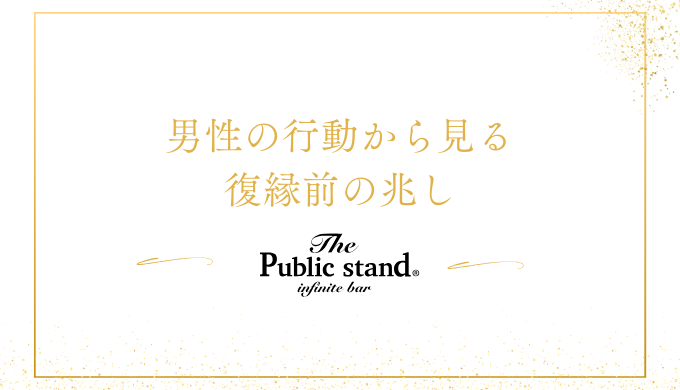 男性の行動から見る
復縁前の兆し

The
Public stand®
infinite bar